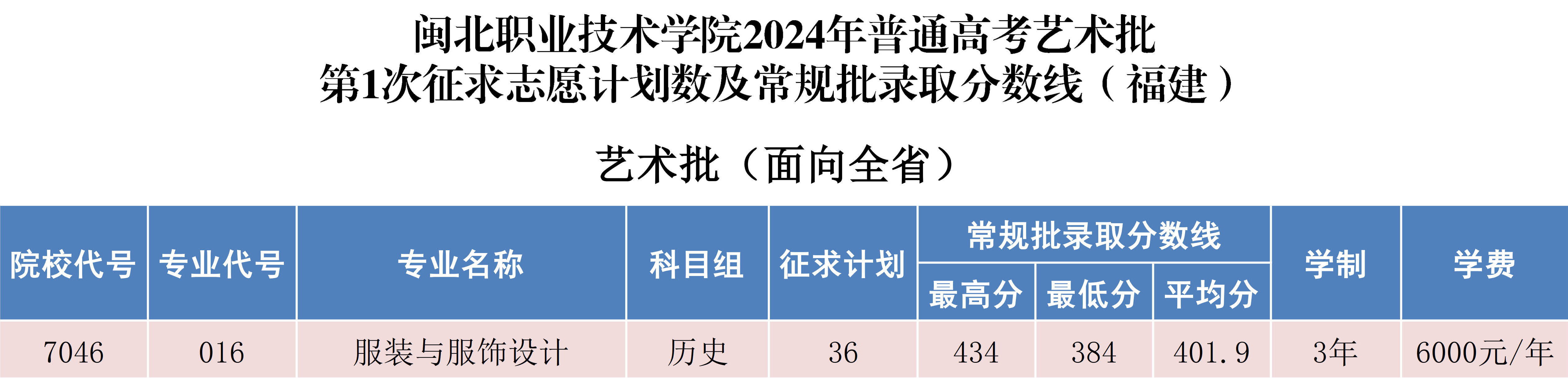 闽北职业技术学院2024年普通高考艺术批
第1次征求志愿计划数及常规批录取分数线（福建）

艺术批（面向全省）

| 院校代号 | 专业代号 | 专业名称 | 科目组 | 征求计划 | 常规批录取分数线 最高分 | 常规批录取分数线 最低分 | 常规批录取分数线 平均分 | 学制 | 学费 |
|---|---|---|---|---|---|---|---|---|---|
| 7046 | 016 | 服装与服饰设计 | 历史 | 36 | 434 | 384 | 401.9 | 3年 | 6000元/年 |